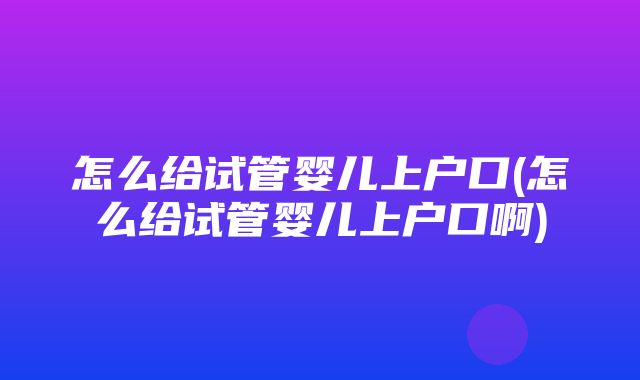 怎么给试管婴儿上户口(怎么给试管婴儿上户口啊)